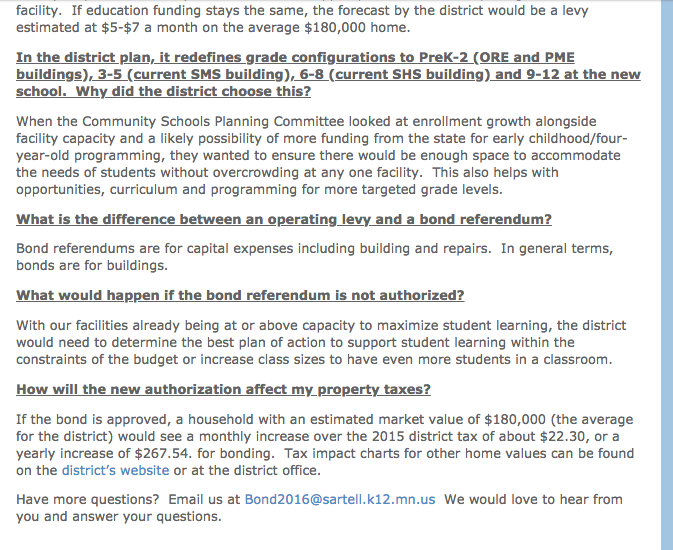 facility. If education funding stays the same, the forecast by the district would be a levy estimated at \$5-\$7 a month on the average \$180,000 home.

In the district plan, it redefines grade configurations to PreK-2 (ORE and PME buildings), 3-5 (current SMS building), 6-8 (current SHS building) and 9-12 at the new school. Why did the district choose this?

When the Community Schools Planning Committee looked at enrollment growth alongside facility capacity and a likely possibility of more funding from the state for early childhood/four-year-old programming, they wanted to ensure there would be enough space to accommodate the needs of students without overcrowding at any one facility. This also helps with opportunities, curriculum and programming for more targeted grade levels.

What is the difference between an operating levy and a bond referendum?

Bond referendums are for capital expenses including building and repairs. In general terms, bonds are for buildings.

What would happen if the bond referendum is not authorized?

With our facilities already being at or above capacity to maximize student learning, the district would need to determine the best plan of action to support student learning within the constraints of the budget or increase class sizes to have even more students in a classroom.

How will the new authorization affect my property taxes?

If the bond is approved, a household with an estimated market value of \$180,000 (the average for the district) would see a monthly increase over the 2015 district tax of about \$22.30, or a yearly increase of \$267.54. for bonding. Tax impact charts for other home values can be found on the district's website or at the district office.

Have more questions? Email us at Bond2016@sartell.k12.mn.us We would love to hear from you and answer your questions.